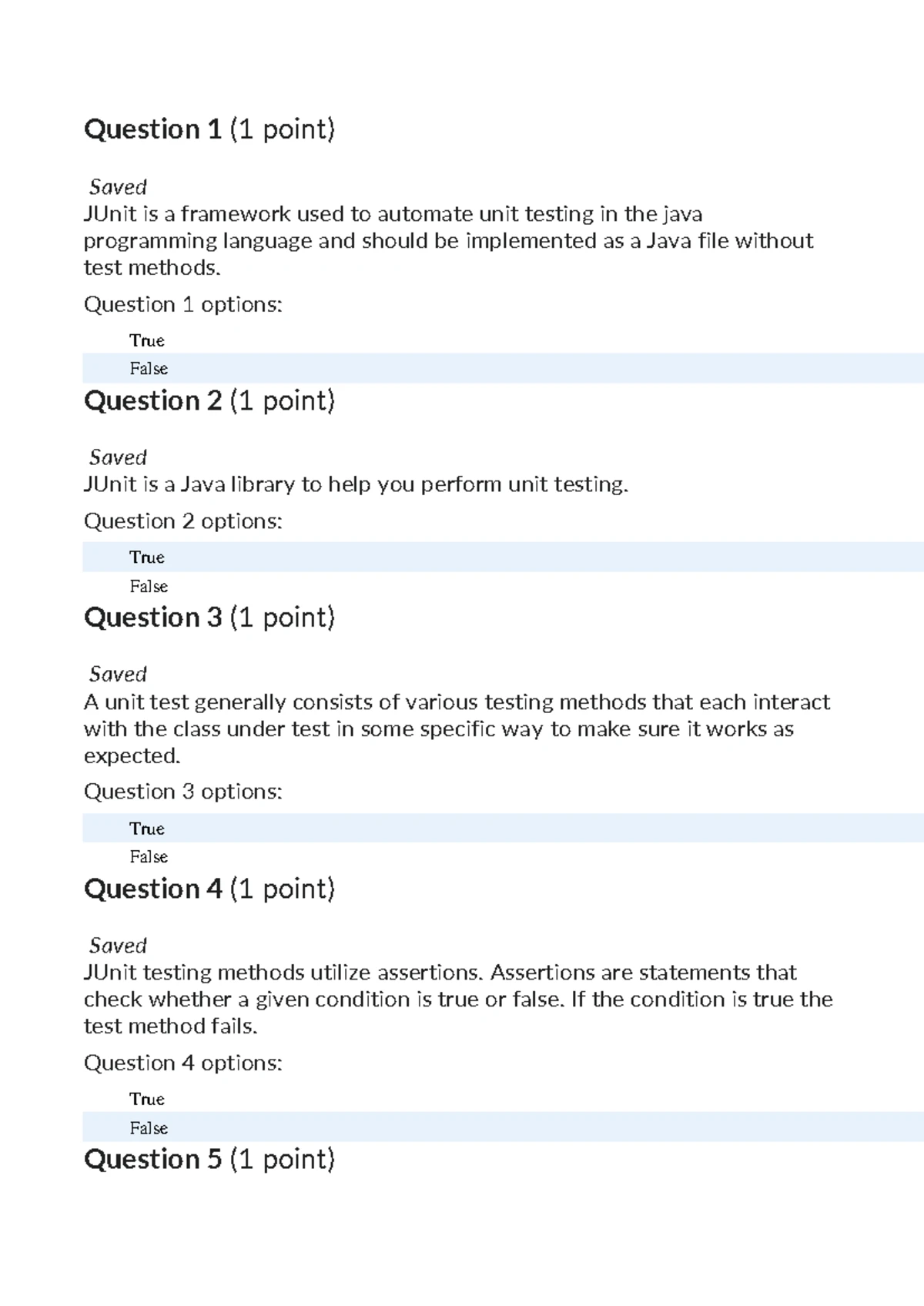 Question 1 (1 point)

Saved
JUnit is a framework used to automate unit testing in the java programming language and should be implemented as a Java file without test methods.

Question 1 options:

True

False

Question 2 (1 point)

Saved
JUnit is a Java library to help you perform unit testing.

Question 2 options:

True

False

Question 3 (1 point)

Saved
A unit test generally consists of various testing methods that each interact with the class under test in some specific way to make sure it works as expected.

Question 3 options:

True

False

Question 4 (1 point)

Saved
JUnit testing methods utilize assertions. Assertions are statements that check whether a given condition is true or false. If the condition is true the test method fails.

Question 4 options:

True

False

Question 5 (1 point)